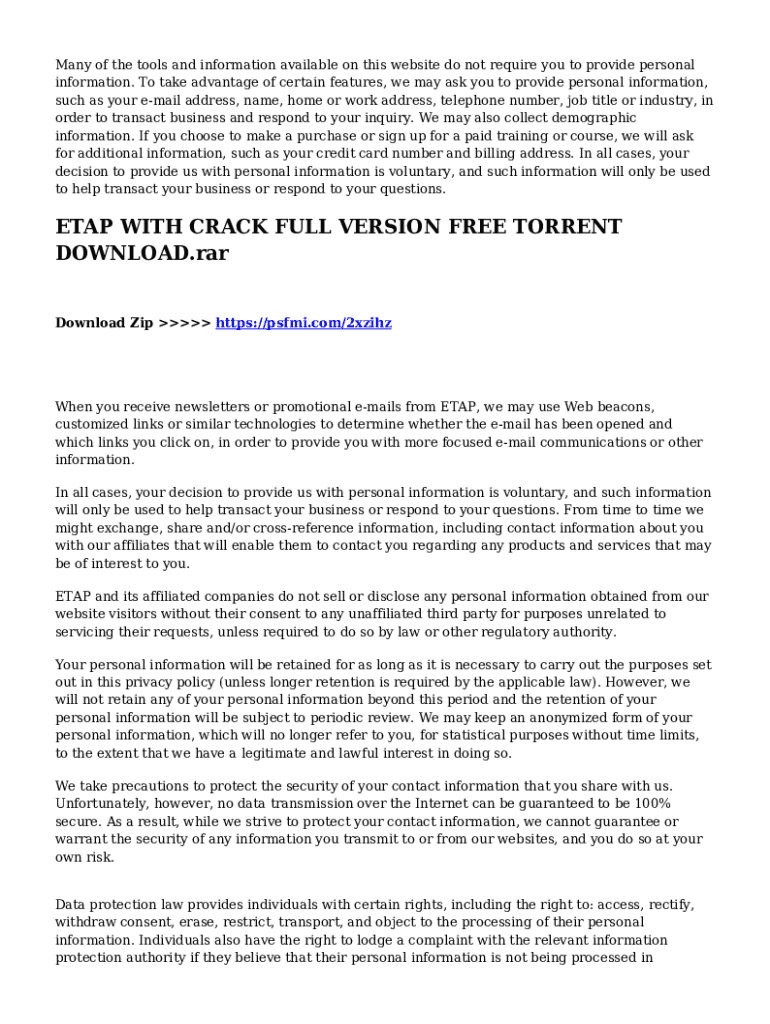 Many of the tools and information available on this website do not require you to provide personal information. To take advantage of certain features, we may ask you to provide personal information, such as your e-mail address, name, home or work address, telephone number, job title or industry, in order to transact business and respond to your inquiry. We may also collect demographic information. If you choose to make a purchase or sign up for a paid training or course, we will ask for additional information, such as your credit card number and billing address. In all cases, your decision to provide us with personal information is voluntary, and such information will only be used to help transact your business or respond to your questions.

ETAP WITH CRACK FULL VERSION FREE TORRENT DOWNLOAD.rar

Download Zip >>>>> https://psfmi.com/2xzihz

When you receive newsletters or promotional e-mails from ETAP, we may use Web beacons, customized links or similar technologies to determine whether the e-mail has been opened and which links you click on, in order to provide you with more focused e-mail communications or other information.

In all cases, your decision to provide us with personal information is voluntary, and such information will only be used to help transact your business or respond to your questions. From time to time we might exchange, share and/or cross-reference information, including contact information about you with our affiliates that will enable them to contact you regarding any products and services that may be of interest to you.

ETAP and its affiliated companies do not sell or disclose any personal information obtained from our website visitors without their consent to any unaffiliated third party for purposes unrelated to servicing their requests, unless required to do so by law or other regulatory authority.

Your personal information will be retained for as long as it is necessary to carry out the purposes set out in this privacy policy (unless longer retention is required by the applicable law). However, we will not retain any of your personal information beyond this period and the retention of your personal information will be subject to periodic review. We may keep an anonymized form of your personal information, which will no longer refer to you, for statistical purposes without time limits, to the extent that we have a legitimate and lawful interest in doing so.

We take precautions to protect the security of your contact information that you share with us. Unfortunately, however, no data transmission over the Internet can be guaranteed to be 100% secure. As a result, while we strive to protect your contact information, we cannot guarantee or warrant the security of any information you transmit to or from our websites, and you do so at your own risk.

Data protection law provides individuals with certain rights, including the right to: access, rectify, withdraw consent, erase, restrict, transport, and object to the processing of their personal information. Individuals also have the right to lodge a complaint with the relevant information protection authority if they believe that their personal information is not being processed in